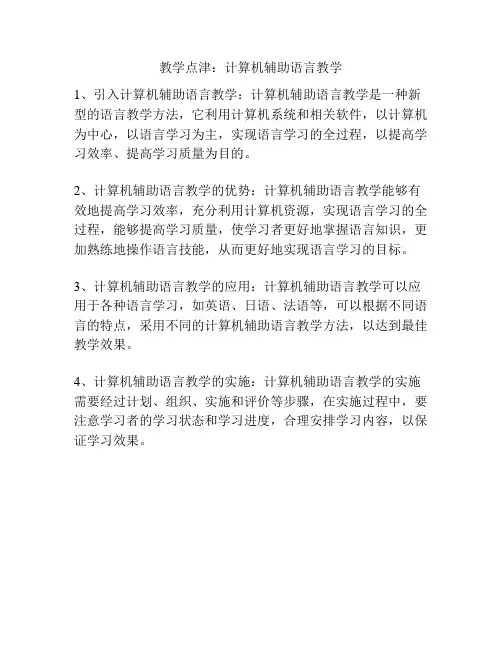 教学点津：计算机辅助语言教学

1、引入计算机辅助语言教学：计算机辅助语言教学是一种新型的语言教学方法，它利用计算机系统和相关软件，以计算机为中心，以语言学习为主，实现语言学习的全过程，以提高学习效率、提高学习质量为目的。

2、计算机辅助语言教学的优势：计算机辅助语言教学能够有效地提高学习效率，充分利用计算机资源，实现语言学习的全过程，能够提高学习质量，使学习者更好地掌握语言知识，更加熟练地操作语言技能，从而更好地实现语言学习的目标。

3、计算机辅助语言教学的应用：计算机辅助语言教学可以应用于各种语言学习，如英语、日语、法语等，可以根据不同语言的特点，采用不同的计算机辅助语言教学方法，以达到最佳教学效果。

4、计算机辅助语言教学的实施：计算机辅助语言教学的实施需要经过计划、组织、实施和评价等步骤，在实施过程中，要注意学习者的学习状态和学习进度，合理安排学习内容，以保证学习效果。